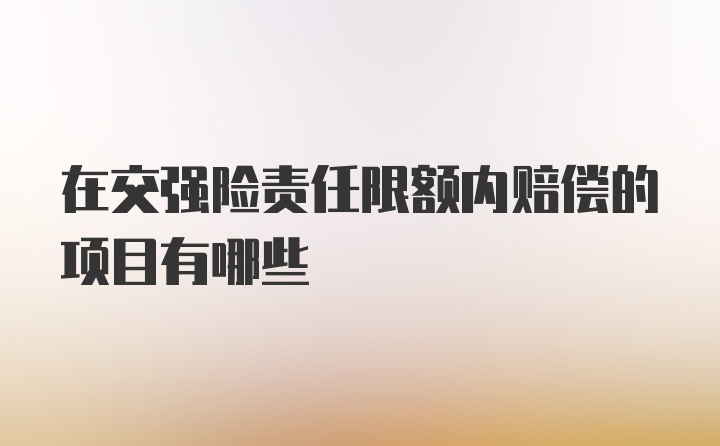 在交强险责任限额内赔偿的项目有哪些